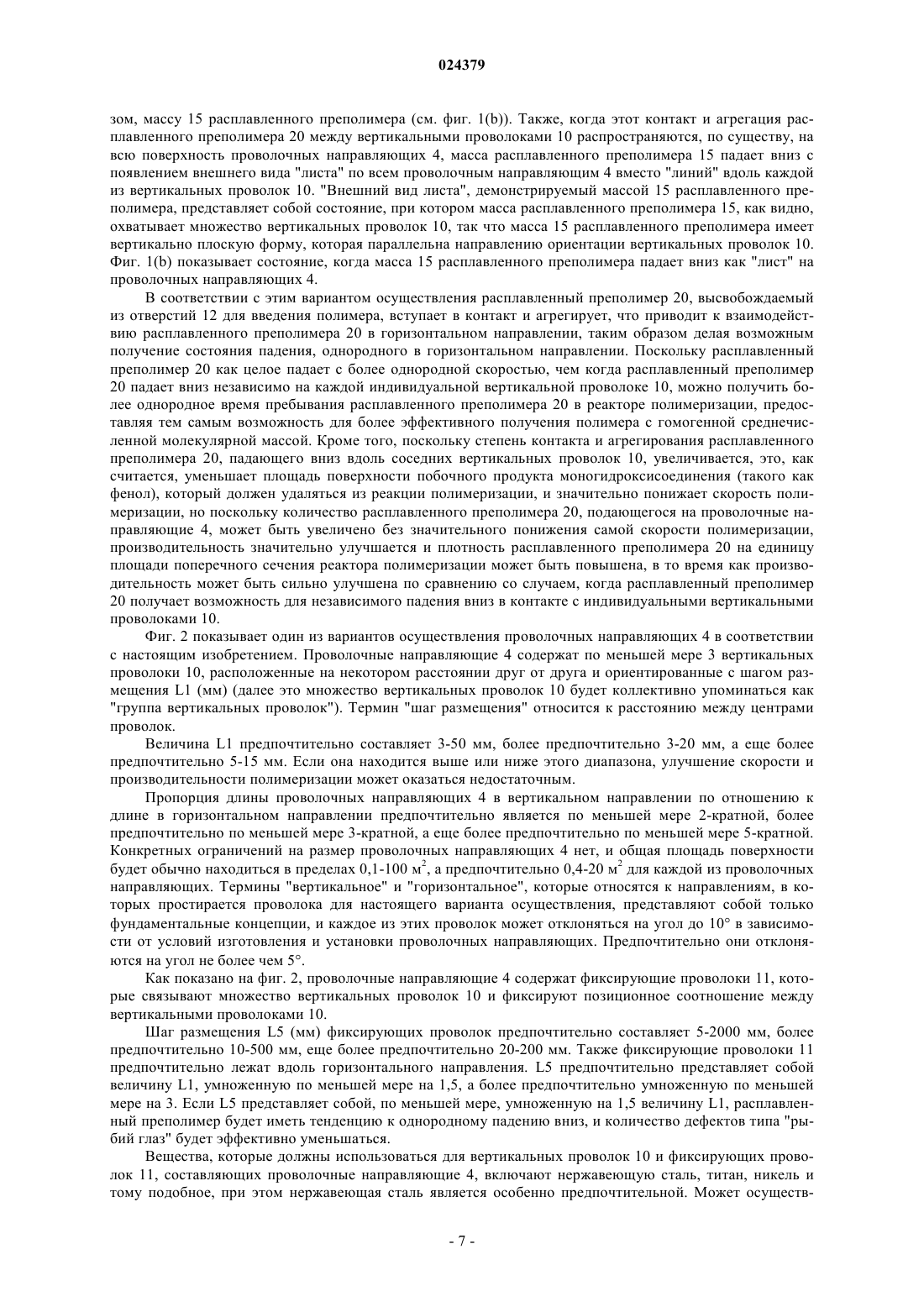 024379

зом, массу 15 расплавленного преполимера (см. фиг. 1(b)). Также, когда этот контакт и агрегация расплавленного преполимера 20 между вертикальными проволоками 10 распространяются, по существу, на всю поверхность проволочных направляющих 4, масса расплавленного преполимера 15 падает вниз с появлением внешнего вида "листа" по всем проволочным направляющим 4 вместо "линий" вдоль каждой из вертикальных проволок 10. "Внешний вид листа", демонстрируемый массой 15 расплавленного преполимера, представляет собой состояние, при котором масса расплавленного преполимера 15, как видно, охватывает множество вертикальных проволок 10, так что масса 15 расплавленного преполимера имеет вертикально плоскую форму, которая параллельна направлению ориентации вертикальных проволок 10. Фиг. 1(b) показывает состояние, когда масса 15 расплавленного преполимера падает вниз как "лист" на проволочных направляющих 4.

В соответствии с этим вариантом осуществления расплавленный преполимер 20, высвобождаемый из отверстий 12 для введения полимера, вступает в контакт и агрегирует, что приводит к взаимодействию расплавленного преполимера 20 в горизонтальном направлении, таким образом делая возможным получение состояния падения, однородного в горизонтальном направлении. Поскольку расплавленный преполимер 20 как целое падает с более однородной скоростью, чем когда расплавленный преполимер 20 падает вниз независимо на каждой индивидуальной вертикальной проволоке 10, можно получить более однородное время пребывания расплавленного преполимера 20 в реакторе полимеризации, предоставляя тем самым возможность для более эффективного получения полимера с гомогенной среднечисленной молекулярной массой. Кроме того, поскольку степень контакта и агрегирования расплавленного преполимера 20, падающего вниз вдоль соседних вертикальных проволок 10, увеличивается, это, как считается, уменьшает площадь поверхности побочного продукта моногидроксисоединения (такого как фенол), который должен удаляться из реакции полимеризации, и значительно понижает скорость полимеризации, но поскольку количество расплавленного преполимера 20, подающегося на проволочные направляющие 4, может быть увеличено без значительного понижения самой скорости полимеризации, производительность значительно улучшается и плотность расплавленного преполимера 20 на единицу площади поперечного сечения реактора полимеризации может быть повышена, в то время как производительность может быть сильно улучшена по сравнению со случаем, когда расплавленный преполимер 20 получает возможность для независимого падения вниз в контакте с индивидуальными вертикальными проволоками 10.

Фиг. 2 показывает один из вариантов осуществления проволочных направляющих 4 в соответствии с настоящим изобретением. Проволочные направляющие 4 содержат по меньшей мере 3 вертикальных проволоки 10, расположенные на некотором расстоянии друг от друга и ориентированные с шагом размещения L1 (мм) (далее это множество вертикальных проволок 10 будет коллективно упоминаться как "группа вертикальных проволок"). Термин "шаг размещения" относится к расстоянию между центрами проволок.

Величина L1 предпочтительно составляет 3-50 мм, более предпочтительно 3-20 мм, а еще более предпочтительно 5-15 мм. Если она находится выше или ниже этого диапазона, улучшение скорости и производительности полимеризации может оказаться недостаточным.

Пропорция длины проволочных направляющих 4 в вертикальном направлении по отношению к длине в горизонтальном направлении предпочтительно является по меньшей мере 2-кратной, более предпочтительно по меньшей мере 3-кратной, а еще более предпочтительно по меньшей мере 5-кратной. Конкретных ограничений на размер проволочных направляющих 4 нет, и общая площадь поверхности будет обычно находиться в пределах 0,1-100 м$^2$, а предпочтительно 0,4-20 м$^2$ для каждой из проволочных направляющих. Термины "вертикальное" и "горизонтальное", которые относятся к направлениям, в которых простирается проволока для настоящего варианта осуществления, представляют собой только фундаментальные концепции, и каждое из этих проволок может отклоняться на угол до 10° в зависимости от условий изготовления и установки проволочных направляющих. Предпочтительно они отклоняются на угол не более чем 5°.

Как показано на фиг. 2, проволочные направляющие 4 содержат фиксирующие проволоки 11, которые связывают множество вертикальных проволок 10 и фиксируют позиционное соотношение между вертикальными проволоками 10.

Шаг размещения L5 (мм) фиксирующих проволок предпочтительно составляет 5-2000 мм, более предпочтительно 10-500 мм, еще более предпочтительно 20-200 мм. Также фиксирующие проволоки 11 предпочтительно лежат вдоль горизонтального направления. L5 предпочтительно представляет собой величину L1, умноженную по меньшей мере на 1,5, а более предпочтительно умноженную по меньшей мере на 3. Если L5 представляет собой, по меньшей мере, умноженную на 1,5 величину L1, расплавленный преполимер будет иметь тенденцию к однородному падению вниз, и количество дефектов типа "рыбий глаз" будет эффективно уменьшаться.

Вещества, которые должны использоваться для вертикальных проволок 10 и фиксирующих проволок 11, составляющих проволочные направляющие 4, включают нержавеющую сталь, титан, никель и тому подобное, при этом нержавеющая сталь является особенно предпочтительной. Может осуществ-

- 7 -